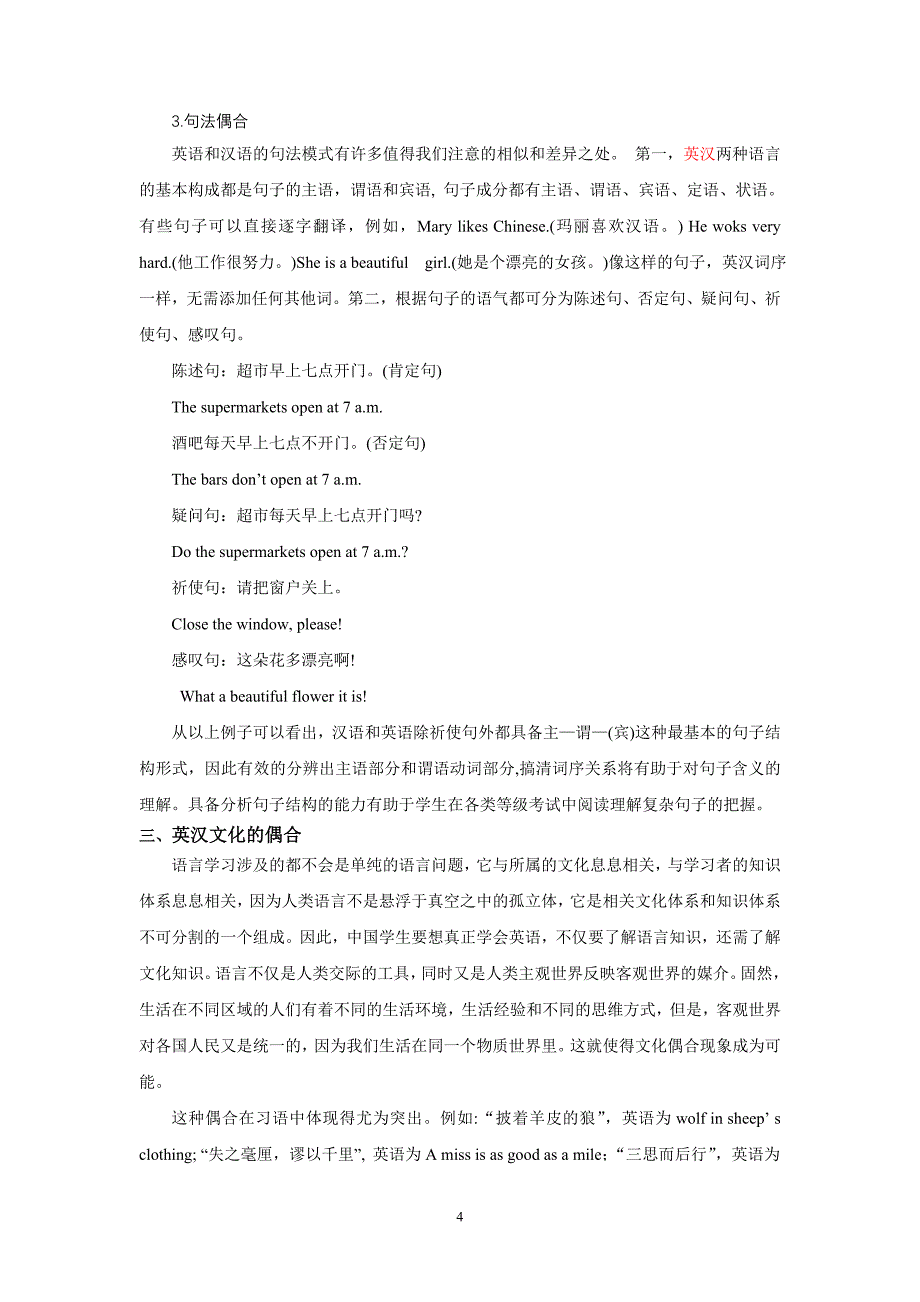 3.句法偶合

英语和汉语的句法模式有许多值得我们注意的相似和差异之处。 第一，英汉两种语言的基本构成都是句子的主语，谓语和宾语, 句子成分都有主语、谓语、宾语、定语、状语。有些句子可以直接逐字翻译，例如，Mary likes Chinese.(玛丽喜欢汉语。) He woks very hard.(他工作很努力。)She is a beautiful girl.(她是个漂亮的女孩。)像这样的句子，英汉词序一样，无需添加任何其他词。第二，根据句子的语气都可分为陈述句、否定句、疑问句、祈使句、感叹句。

陈述句：超市早上七点开门。(肯定句)

The supermarkets open at 7 a.m.

酒吧每天早上七点不开门。(否定句)

The bars don’t open at 7 a.m.

疑问句：超市每天早上七点开门吗?

Do the supermarkets open at 7 a.m.?

祈使句：请把窗户关上。

Close the window, please!

感叹句：这朵花多漂亮啊!

What a beautiful flower it is!

从以上例子可以看出，汉语和英语除祈使句外都具备主—谓—(宾)这种最基本的句子结构形式，因此有效的分辨出主语部分和谓语动词部分,搞清词序关系将有助于对句子含义的理解。具备分析句子结构的能力有助于学生在各类等级考试中阅读理解复杂句子的把握。

三、英汉文化的偶合

语言学习涉及的都不会是单纯的语言问题，它与所属的文化息息相关，与学习者的知识体系息息相关，因为人类语言不是悬浮于真空之中的孤立体，它是相关文化体系和知识体系不可分割的一个组成。因此，中国学生要想真正学会英语，不仅要了解语言知识，还需了解文化知识。语言不仅是人类交际的工具，同时又是人类主观世界反映客观世界的媒介。固然，生活在不同区域的人们有着不同的生活环境，生活经验和不同的思维方式，但是，客观世界对各国人民又是统一的，因为我们生活在同一个物质世界里。这就使得文化偶合现象成为可能。

这种偶合在习语中体现得尤为突出。例如:“披着羊皮的狼”，英语为 wolf in sheep’ s clothing; “失之毫厘，谬以千里”, 英语为 A miss is as good as a mile；“三思而后行”，英语为

4